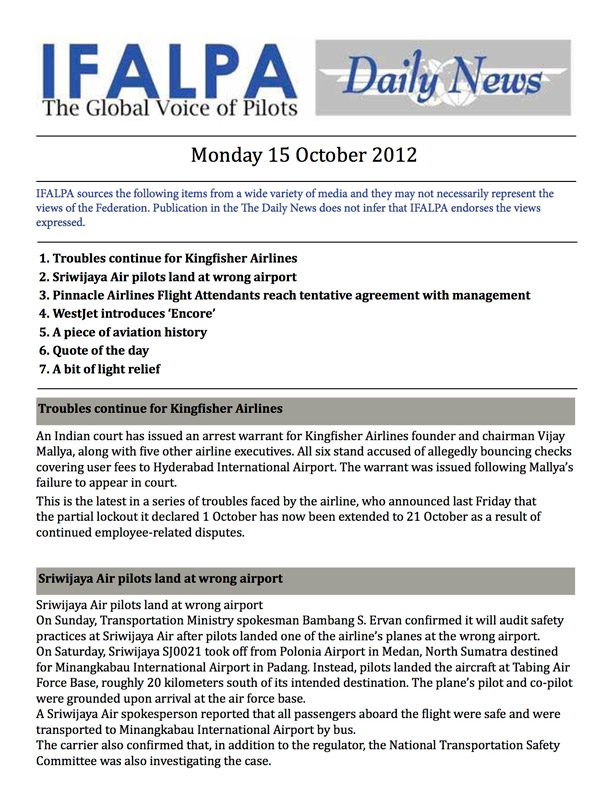 IFALPA
The Global Voice of Pilots

Daily News

Monday 15 October 2012

IFALPA sources the following items from a wide variety of media and they may not necessarily represent the views of the Federation. Publication in the The Daily News does not infer that IFALPA endorses the views expressed.

1. Troubles continue for Kingfisher Airlines
2. Sriwijaya Air pilots land at wrong airport
3. Pinnacle Airlines Flight Attendants reach tentative agreement with management
4. WestJet introduces 'Encore'
5. A piece of aviation history
6. Quote of the day
7. A bit of light relief

Troubles continue for Kingfisher Airlines

An Indian court has issued an arrest warrant for Kingfisher Airlines founder and chairman Vijay Mallya, along with five other airline executives. All six stand accused of allegedly bouncing checks covering user fees to Hyderabad International Airport. The warrant was issued following Mallya's failure to appear in court.

This is the latest in a series of troubles faced by the airline, who announced last Friday that the partial lockout it declared 1 October has now been extended to 21 October as a result of continued employee-related disputes.

Sriwijaya Air pilots land at wrong airport

Sriwijaya Air pilots land at wrong airport
On Sunday, Transportation Ministry spokesman Bambang S. Ervan confirmed it will audit safety practices at Sriwijaya Air after pilots landed one of the airline's planes at the wrong airport.
On Saturday, Sriwijaya SJ0021 took off from Polonia Airport in Medan, North Sumatra destined for Minangkabau International Airport in Padang. Instead, pilots landed the aircraft at Tabing Air Force Base, roughly 20 kilometers south of its intended destination. The plane's pilot and co-pilot were grounded upon arrival at the air force base.
A Sriwijaya Air spokesperson reported that all passengers aboard the flight were safe and were transported to Minangkabau International Airport by bus.
The carrier also confirmed that, in addition to the regulator, the National Transportation Safety Committee was also investigating the case.